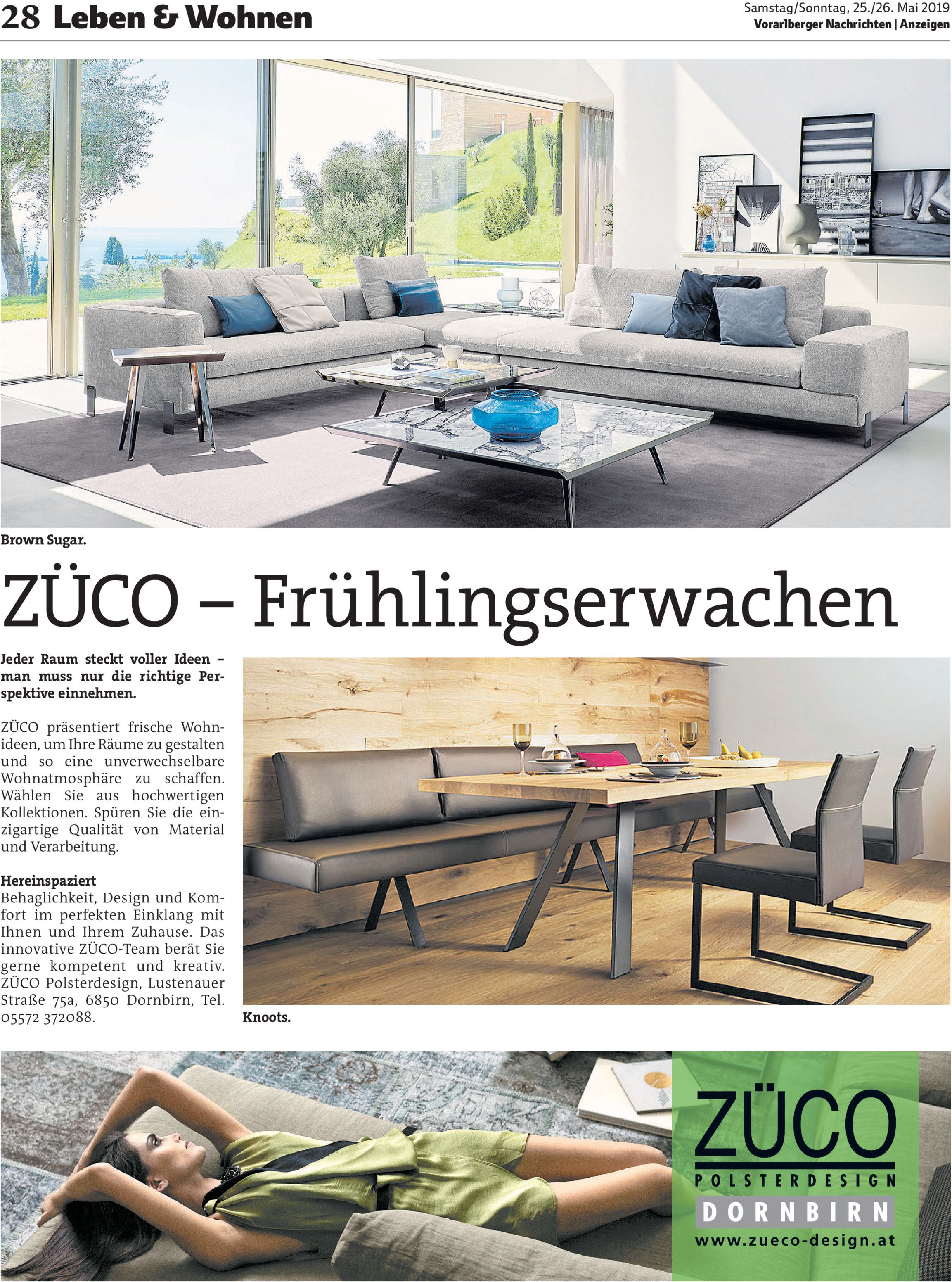 28 Leben & Wohnen

Samstag/Sonntag, 25./26. Mai 2019
Vorarlberger Nachrichten | Anzeigen

Brown Sugar.

ZÜCO – Frühlingserwachen

Jeder Raum steckt voller Ideen – man muss nur die richtige Perspektive einnehmen.

ZÜCO präsentiert frische Wohnideen, um Ihre Räume zu gestalten und so eine unverwechselbare Wohnatmosphäre zu schaffen. Wählen Sie aus hochwertigen Kollektionen. Spüren Sie die einzigartige Qualität von Material und Verarbeitung.

Hereinspaziert
Behaglichkeit, Design und Komfort im perfekten Einklang mit Ihnen und Ihrem Zuhause. Das innovative ZÜCO-Team berät Sie gerne kompetent und kreativ. ZÜCO Polsterdesign, Lustenauer Straße 75a, 6850 Dornbirn, Tel. 05572 372088.

Knoots.

ZÜCO
POLSTERDESIGN
DORNBIRN
www.zueco-design.at